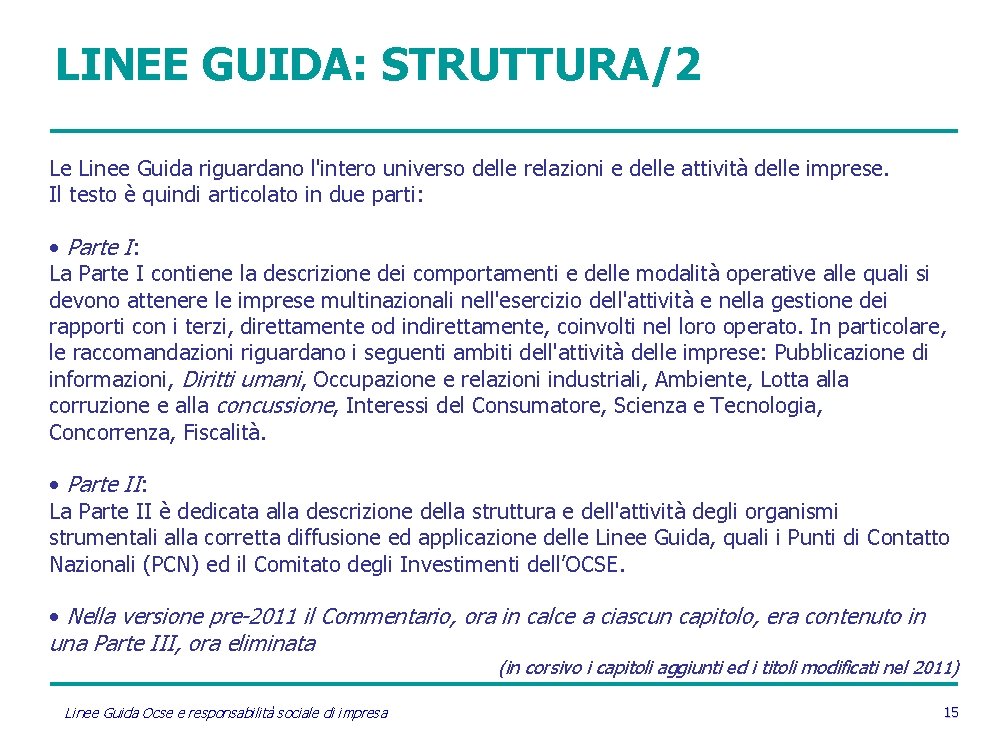 LINEE GUIDA: STRUTTURA/2

Le Linee Guida riguardano l'intero universo delle relazioni e delle attività delle imprese. Il testo è quindi articolato in due parti:

• Parte I:
La Parte I contiene la descrizione dei comportamenti e delle modalità operative alle quali si devono attenere le imprese multinazionali nell'esercizio dell'attività e nella gestione dei rapporti con i terzi, direttamente od indirettamente, coinvolti nel loro operato. In particolare, le raccomandazioni riguardano i seguenti ambiti dell'attività delle imprese: Pubblicazione di informazioni, Diritti umani, Occupazione e relazioni industriali, Ambiente, Lotta alla corruzione e alla concussione, Interessi del Consumatore, Scienza e Tecnologia, Concorrenza, Fiscalità.

• Parte II:
La Parte II è dedicata alla descrizione della struttura e dell'attività degli organismi strumentali alla corretta diffusione ed applicazione delle Linee Guida, quali i Punti di Contatto Nazionali (PCN) ed il Comitato degli Investimenti dell'OCSE.

• Nella versione pre-2011 il Commentario, ora in calce a ciascun capitolo, era contenuto in una Parte III, ora eliminata

(in corsivo i capitoli aggiunti ed i titoli modificati nel 2011)

Linee Guida Ocse e responsabilità sociale di impresa

15